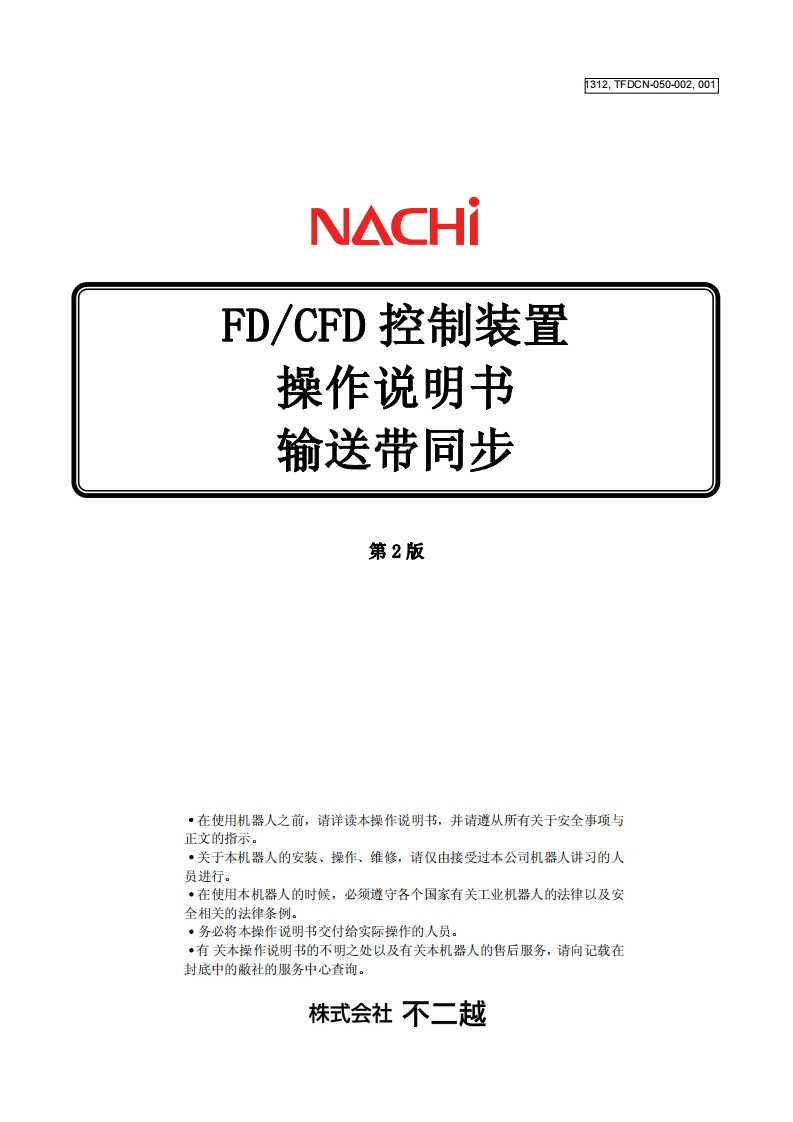 1312, TFDCN-050-002, 001

NACHi

FD/CFD 控制装置
操作说明书
输送带同步

第 2 版

•在使用机器人之前，请详读本操作说明书，并请遵从所有关于安全事项与正文的指示。
•关于本机器人的安装、操作、维修，请仅由接受过本公司机器人讲习的人员进行。
•在使用本机器人的时候，必须遵守各个国家有关工业机器人的法律以及安全相关的法律条例。
•务必将本操作说明书交付给实际操作的人员。
•有 关本操作说明书的不明之处以及有关本机器人的售后服务，请向记载在封底中的敝社的服务中心查询。

株式会社 不二越